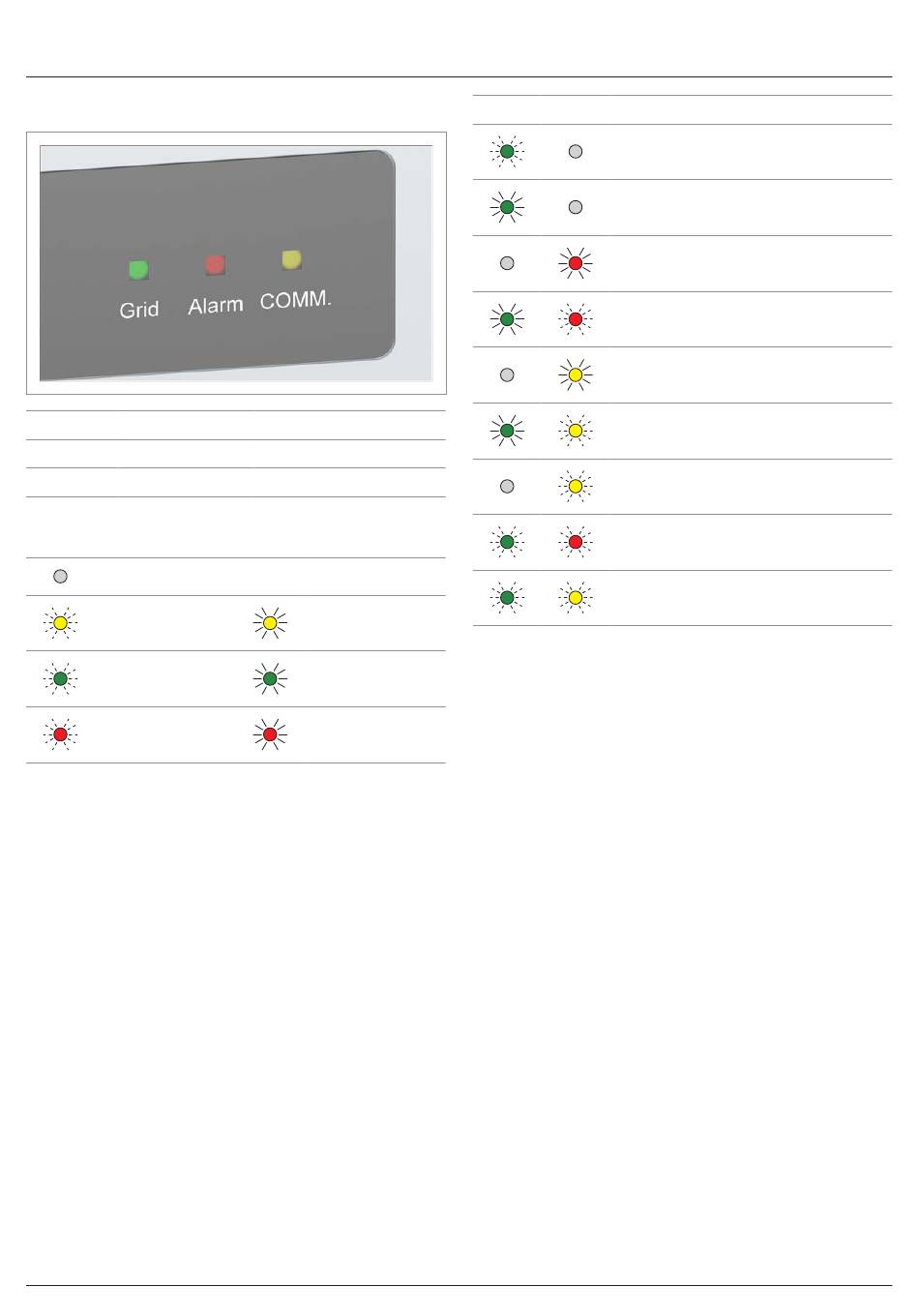 Grid Alarm COMM.